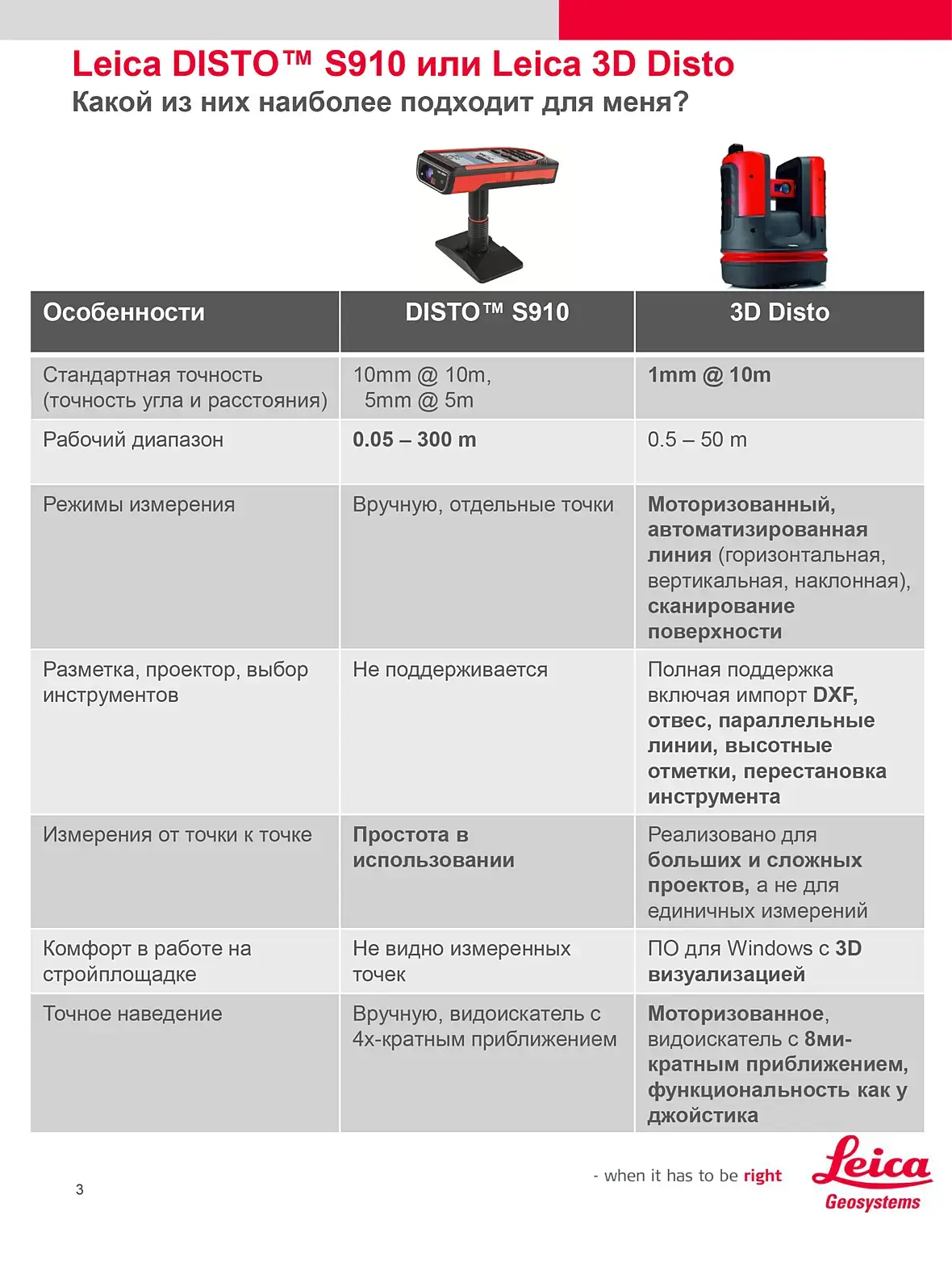 Leica DISTO™ S910 или Leica 3D Disto
Какой из них наиболее подходит для меня?

| Особенности | DISTO™ S910 | 3D Disto |
|---|---|---|
| Стандартная точность (точность угла и расстояния) | 10mm @ 10m, 5mm @ 5m | 1mm @ 10m |
| Рабочий диапазон | 0.05 – 300 m | 0.5 – 50 m |
| Режимы измерения | Вручную, отдельные точки | Моторизованный, автоматизированная линия (горизонтальная, вертикальная, наклонная), сканирование поверхности |
| Разметка, проектор, выбор инструментов | Не поддерживается | Полная поддержка включая импорт DXF, отвес, параллельные линии, высотные отметки, перестановка инструмента |
| Измерения от точки к точке | Простота в использовании | Реализовано для больших и сложных проектов, а не для единичных измерений |
| Комфорт в работе на стройплощадке | Не видно измеренных точек | ПО для Windows с 3D визуализацией |
| Точное наведение | Вручную, видоискатель с 4х-кратным приближением | Моторизованное, видоискатель с 8ми-кратным приближением, функциональность как у джойстика |

3

- when it has to be right

Leica
Geosystems